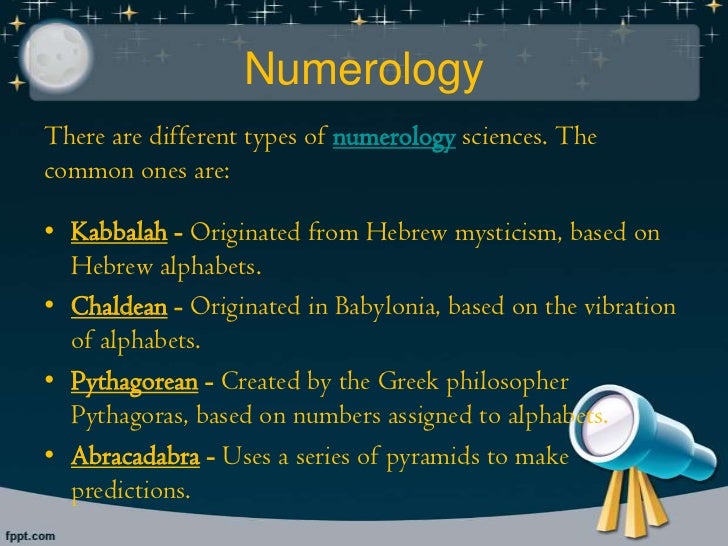 Numerology

There are different types of numerology sciences. The common ones are:

• Kabbalah - Originated from Hebrew mysticism, based on Hebrew alphabets.
• Chaldean - Originated in Babylonia, based on the vibration of alphabets.
• Pythagorean - Created by the Greek philosopher Pythagoras, based on numbers assigned to alphabets.
• Abracadabra - Uses a series of pyramids to make predictions.

fppt.com